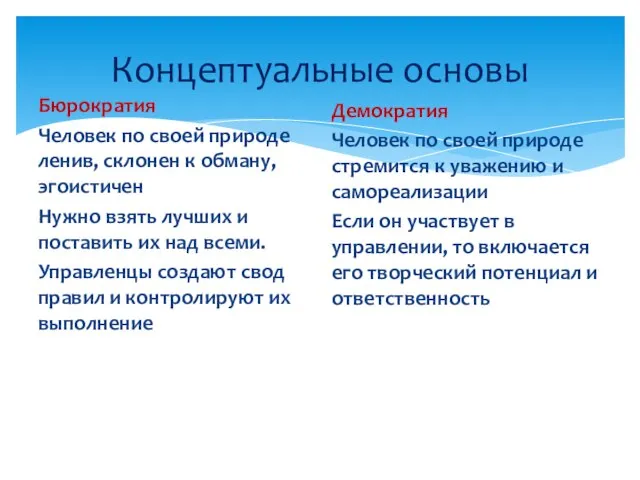 Концептуальные основы

Бюрократия

Человек по своей природе ленив, склонен к обману, эгоистичен

Нужно взять лучших и поставить их над всеми.

Управленцы создают свод правил и контролируют их выполнение

Демократия

Человек по своей природе стремится к уважению и самореализации

Если он участвует в управлении, то включается его творческий потенциал и ответственность